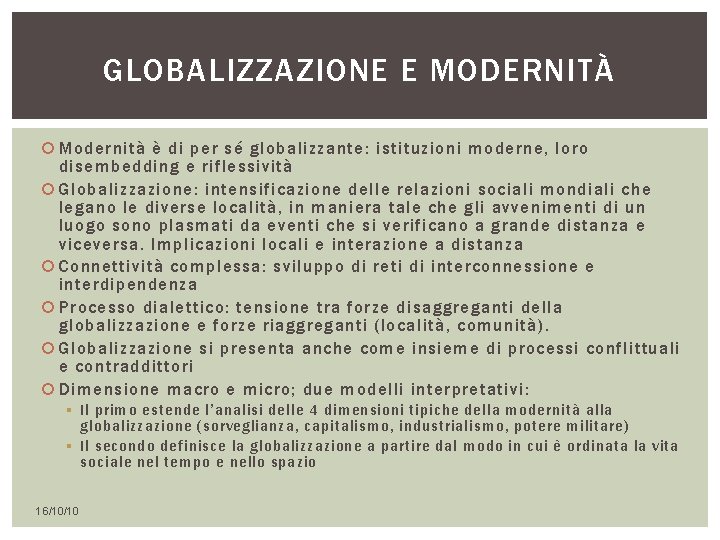 GLOBALIZZAZIONE E MODERNITÀ

Modernità è di per sé globalizzante: istituzioni moderne, loro disembedding e riflessività

Globalizzazione: intensificazione delle relazioni sociali mondiali che legano le diverse località, in maniera tale che gli avvenimenti di un luogo sono plasmati da eventi che si verificano a grande distanza e viceversa. Implicazioni locali e interazione a distanza

Connettività complessa: sviluppo di reti di interconnessione e interdipendenza

Processo dialettico: tensione tra forze disaggreganti della globalizzazione e forze riaggreganti (località, comunità).

Globalizzazione si presenta anche come insieme di processi conflittuali e contraddittori

Dimensione macro e micro; due modelli interpretativi:

Il primo estende l'analisi delle 4 dimensioni tipiche della modernità alla globalizzazione (sorveglianza, capitalismo, industrialismo, potere militare)

Il secondo definisce la globalizzazione a partire dal modo in cui è ordinata la vita sociale nel tempo e nello spazio

16/10/10